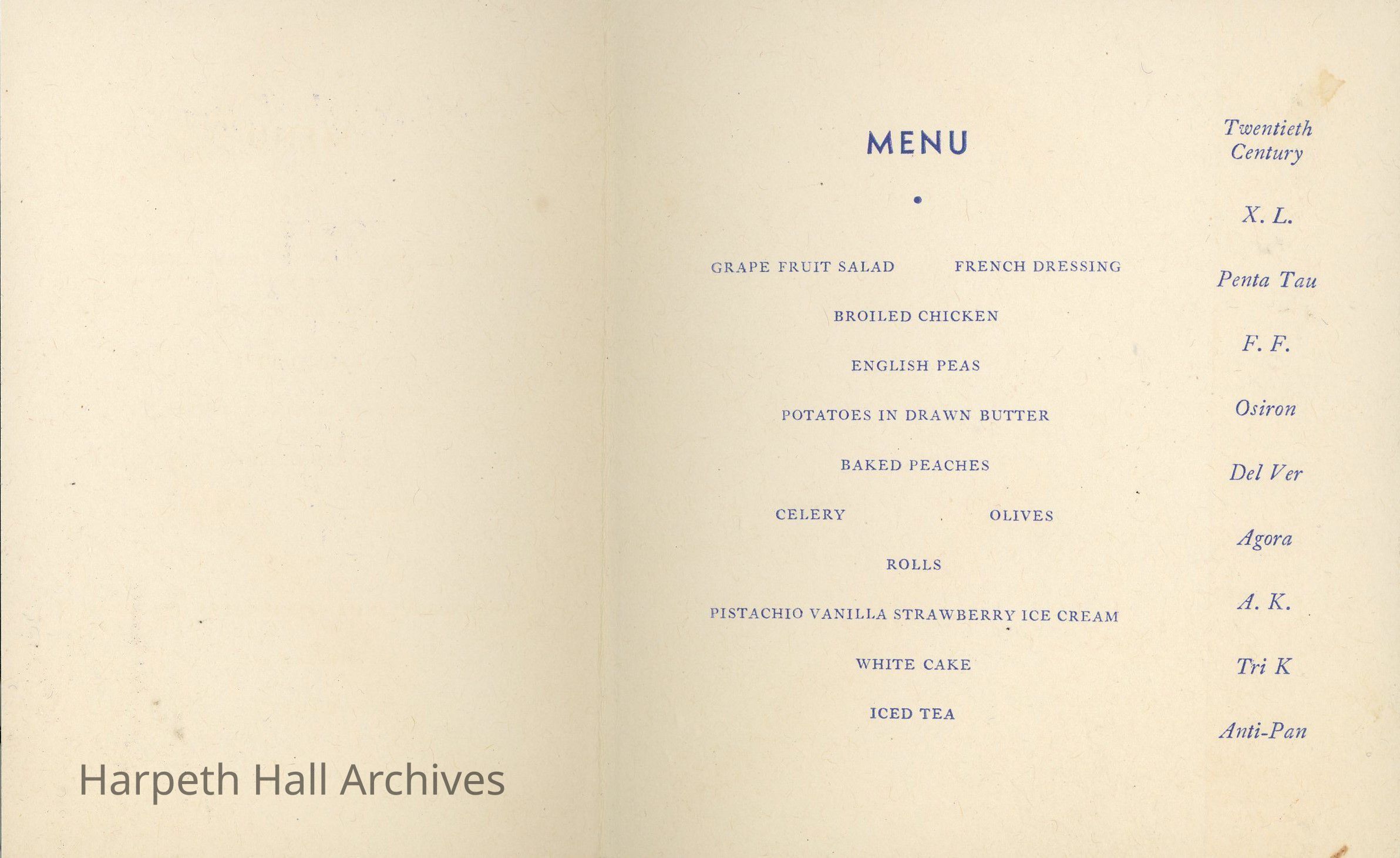 MENU

•

GRAPE FRUIT SALAD FRENCH DRESSING

BROILED CHICKEN

ENGLISH PEAS

POTATOES IN DRAWN BUTTER

BAKED PEACHES

CELERY OLIVES

ROLLS

PISTACHIO VANILLA STRAWBERRY ICE CREAM

WHITE CAKE

ICED TEA

Twentieth Century

X. L.

Penta Tau

F. F.

Osiron

Del Ver

Agora

A. K.

Tri K

Anti-Pan

Harpeth Hall Archives